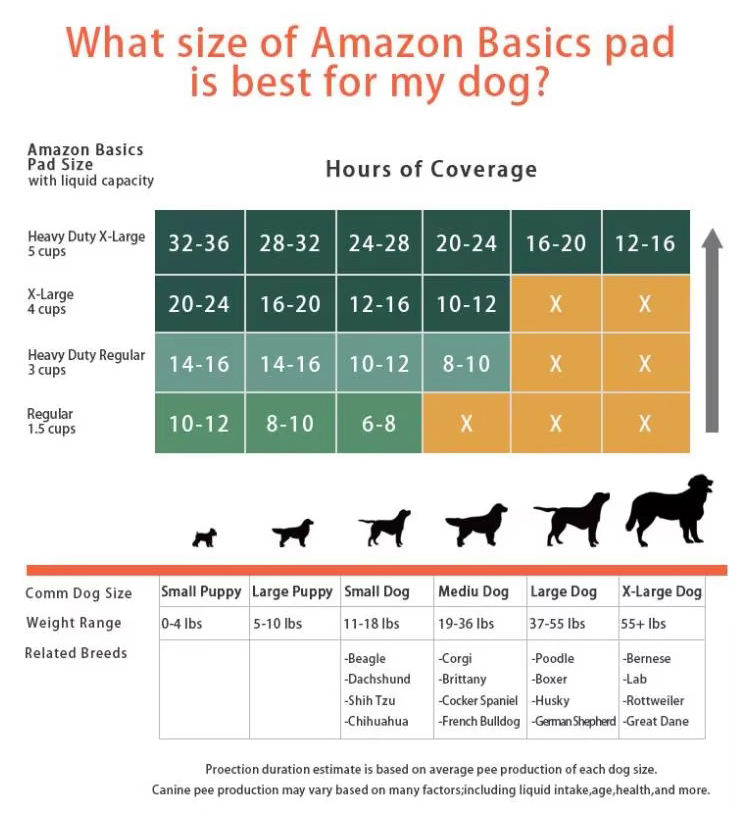 What size of Amazon Basics pad is best for my dog?

Amazon Basics Pad Size
with liquid capacity

Hours of Coverage

| | | | | | | |
|---|---|---|---|---|---|---|
| Heavy Duty X-Large 5 cups | 32-36 | 28-32 | 24-28 | 20-24 | 16-20 | 12-16 |
| X-Large 4 cups | 20-24 | 16-20 | 12-16 | 10-12 | X | X |
| Heavy Duty Regular 3 cups | 14-16 | 14-16 | 10-12 | 8-10 | X | X |
| Regular 1.5 cups | 10-12 | 8-10 | 6-8 | X | X | X |

| Comm Dog Size | Small Puppy | Large Puppy | Small Dog | Mediu Dog | Large Dog | X-Large Dog |
|---|---|---|---|---|---|---|
| Weight Range | 0-4 lbs | 5-10 lbs | 11-18 lbs | 19-36 lbs | 37-55 lbs | 55+ lbs |
| Related Breeds | | | -Beagle -Dachshund -Shih Tzu -Chihuahua | -Corgi -Brittany -Cocker Spaniel -French Bulldog | -Poodle -Boxer -Husky -German Shepherd | -Bernese -Lab -Rottweiler -Great Dane |

Proection duration estimate is based on average pee production of each dog size.
Canine pee production may vary based on many factors;including liquid intake,age,health,and more.